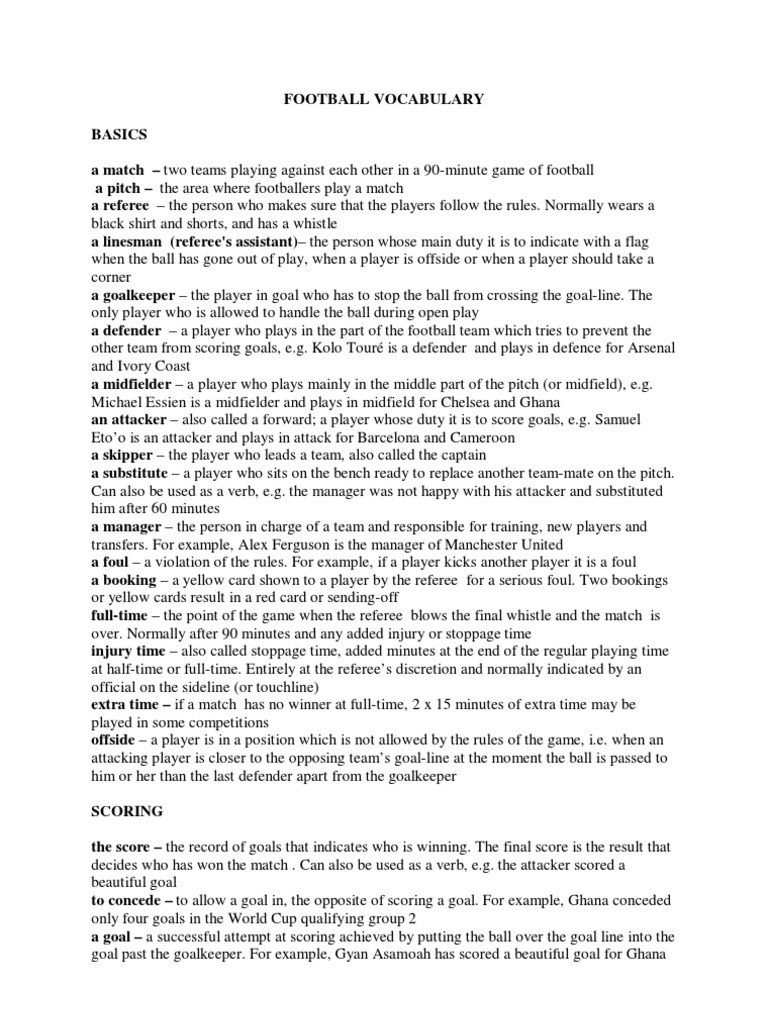 FOOTBALL VOCABULARY

BASICS

a match – two teams playing against each other in a 90-minute game of football

a pitch – the area where footballers play a match

a referee – the person who makes sure that the players follow the rules. Normally wears a black shirt and shorts, and has a whistle

a linesman (referee's assistant)– the person whose main duty it is to indicate with a flag when the ball has gone out of play, when a player is offside or when a player should take a corner

a goalkeeper – the player in goal who has to stop the ball from crossing the goal-line. The only player who is allowed to handle the ball during open play

a defender – a player who plays in the part of the football team which tries to prevent the other team from scoring goals, e.g. Kolo Touré is a defender and plays in defence for Arsenal and Ivory Coast

a midfielder – a player who plays mainly in the middle part of the pitch (or midfield), e.g. Michael Essien is a midfielder and plays in midfield for Chelsea and Ghana

an attacker – also called a forward; a player whose duty it is to score goals, e.g. Samuel Eto'o is an attacker and plays in attack for Barcelona and Cameroon

a skipper – the player who leads a team, also called the captain

a substitute – a player who sits on the bench ready to replace another team-mate on the pitch. Can also be used as a verb, e.g. the manager was not happy with his attacker and substituted him after 60 minutes

a manager – the person in charge of a team and responsible for training, new players and transfers. For example, Alex Ferguson is the manager of Manchester United

a foul – a violation of the rules. For example, if a player kicks another player it is a foul

a booking – a yellow card shown to a player by the referee for a serious foul. Two bookings or yellow cards result in a red card or sending-off

full-time – the point of the game when the referee blows the final whistle and the match is over. Normally after 90 minutes and any added injury or stoppage time

injury time – also called stoppage time, added minutes at the end of the regular playing time at half-time or full-time. Entirely at the referee's discretion and normally indicated by an official on the sideline (or touchline)

extra time – if a match has no winner at full-time, 2 x 15 minutes of extra time may be played in some competitions

offside – a player is in a position which is not allowed by the rules of the game, i.e. when an attacking player is closer to the opposing team's goal-line at the moment the ball is passed to him or her than the last defender apart from the goalkeeper

SCORING

the score – the record of goals that indicates who is winning. The final score is the result that decides who has won the match . Can also be used as a verb, e.g. the attacker scored a beautiful goal

to concede – to allow a goal in, the opposite of scoring a goal. For example, Ghana conceded only four goals in the World Cup qualifying group 2

a goal – a successful attempt at scoring achieved by putting the ball over the goal line into the goal past the goalkeeper. For example, Gyan Asamoah has scored a beautiful goal for Ghana